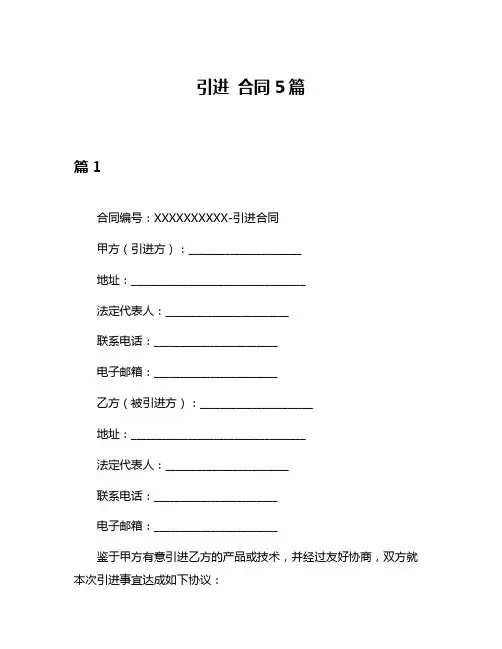 引进 合同 5 篇

篇 1

合同编号：XXXXXXXXXX-引进合同

甲方（引进方）：____________________

地址：________________________________

法定代表人：______________________

联系电话：______________________

电子邮箱：______________________

乙方（被引进方）：____________________

地址：________________________________

法定代表人：______________________

联系电话：______________________

电子邮箱：______________________

鉴于甲方有意引进乙方的产品或技术，并经过友好协商，双方就本次引进事宜达成如下协议：